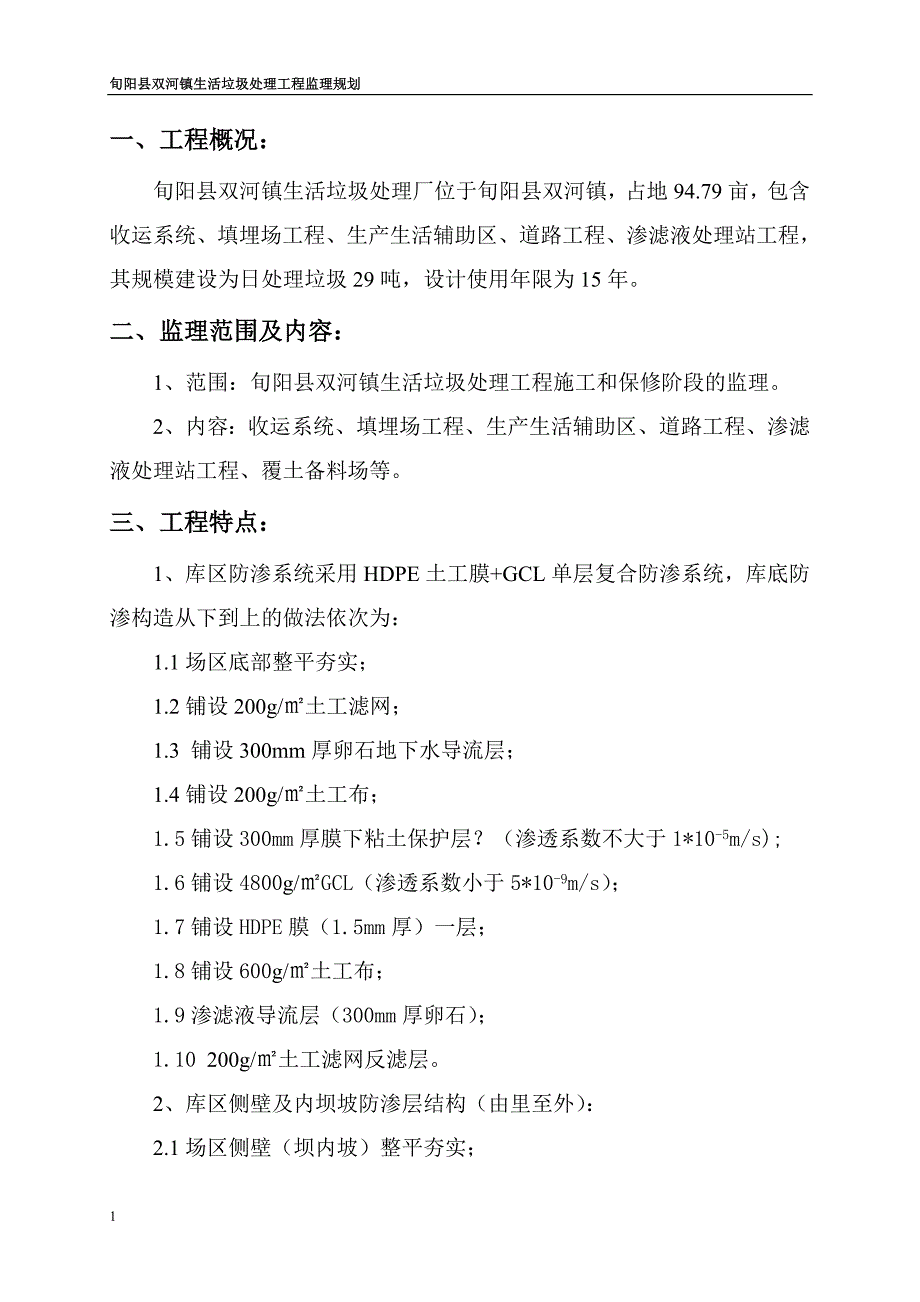 旬阳县双河镇生活垃圾处理工程监理规划

一、工程概况：

旬阳县双河镇生活垃圾处理厂位于旬阳县双河镇，占地 94.79 亩，包含收运系统、填埋场工程、生产生活辅助区、道路工程、渗滤液处理站工程，其规模建设为日处理垃圾 29 吨，设计使用年限为 15 年。

二、监理范围及内容：

1、范围：旬阳县双河镇生活垃圾处理工程施工和保修阶段的监理。

2、内容：收运系统、填埋场工程、生产生活辅助区、道路工程、渗滤液处理站工程、覆土备料场等。

三、工程特点：

1、库区防渗系统采用 HDPE 土工膜+GCL 单层复合防渗系统，库底防渗构造从下到上的做法依次为：

1.1 场区底部整平夯实；

1.2 铺设 200g/㎡土工滤网；

1.3 铺设 300mm 厚卵石地下水导流层；

1.4 铺设 200g/㎡土工布；

1.5 铺设 300mm 厚膜下粘土保护层？（渗透系数不大于 $1*10^{-5}$m/s)；

1.6 铺设 4800g/㎡GCL（渗透系数小于 $5*10^{-9}$m/s)；

1.7 铺设 HDPE 膜（1.5mm 厚）一层；

1.8 铺设 600g/㎡土工布；

1.9 渗滤液导流层（300mm 厚卵石）；

1.10 200g/㎡土工滤网反滤层。

2、库区侧壁及内坝坡防渗层结构（由里至外）：

2.1 场区侧壁（坝内坡）整平夯实；

1